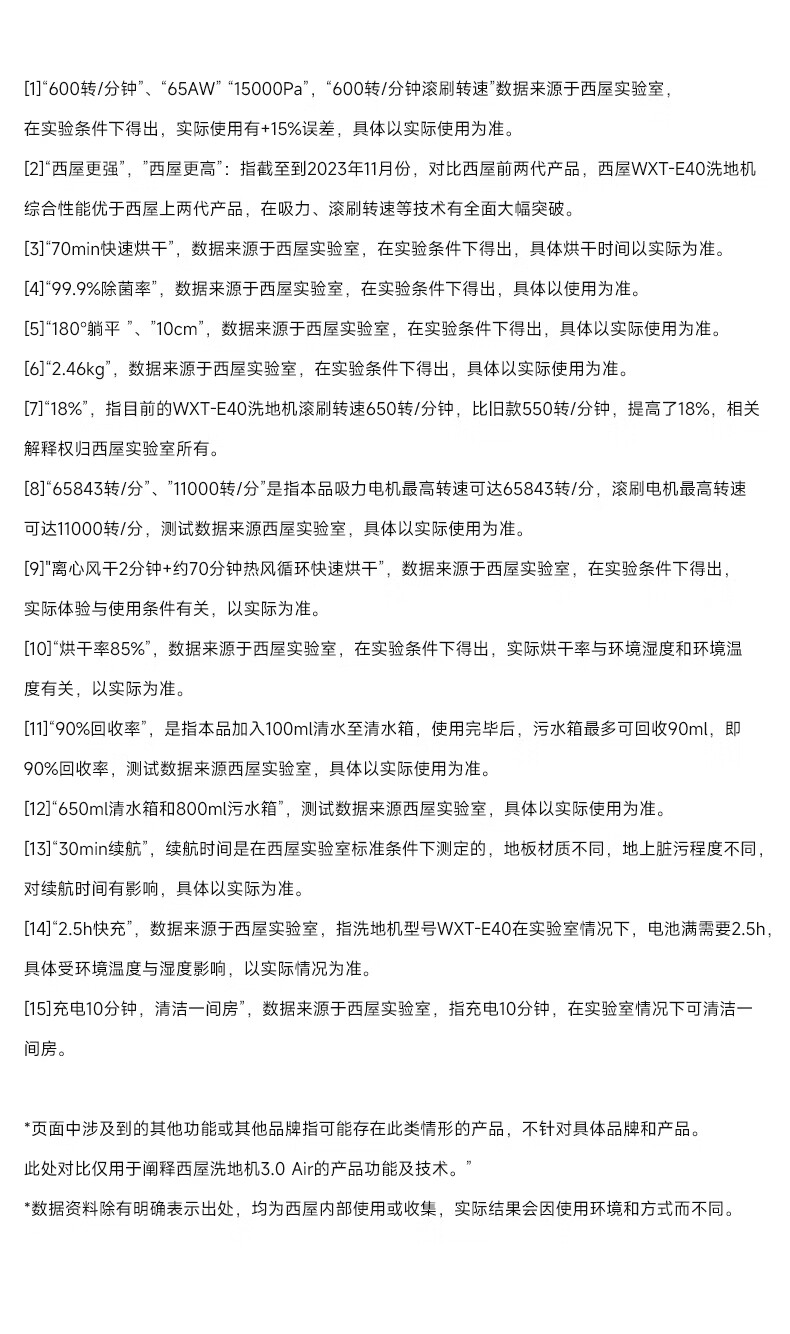 [1]“600转/分钟”、“65AW” “15000Pa”，“600转/分钟滚刷转速”数据来源于西屋实验室，在实验条件下得出，实际使用有+15%误差，具体以实际使用为准。

[2]“西屋更强”，”西屋更高”：指截至到2023年11月份，对比西屋前两代产品，西屋WXT-E40洗地机综合性能优于西屋上两代产品，在吸力、滚刷转速等技术有全面大幅突破。

[3]“70min快速烘干”，数据来源于西屋实验室，在实验条件下得出，具体烘干时间以实际为准。

[4]“99.9%除菌率”，数据来源于西屋实验室，在实验条件下得出，具体以使用为准。

[5]“180°躺平 ”、”10cm”，数据来源于西屋实验室，在实验条件下得出，具体以实际使用为准。

[6]“2.46kg”，数据来源于西屋实验室，在实验条件下得出，具体以实际使用为准。

[7]“18%”，指目前的WXT-E40洗地机滚刷转速650转/分钟，比旧款550转/分钟，提高了18%，相关解释权归西屋实验室所有。

[8]“65843转/分”、”11000转/分”是指本品吸力电机最高转速可达65843转/分，滚刷电机最高转速可达11000转/分，测试数据来源西屋实验室，具体以实际使用为准。

[9]"离心风干2分钟+约70分钟热风循环快速烘干”，数据来源于西屋实验室，在实验条件下得出，实际体验与使用条件有关，以实际为准。

[10]“烘干率85%”，数据来源于西屋实验室，在实验条件下得出，实际烘干率与环境湿度和环境温度有关，以实际为准。

[11]“90%回收率”，是指本品加入100ml清水至清水箱，使用完毕后，污水箱最多可回收90ml，即90%回收率，测试数据来源西屋实验室，具体以实际使用为准。

[12]“650ml清水箱和800ml污水箱”，测试数据来源西屋实验室，具体以实际使用为准。

[13]“30min续航”，续航时间是在西屋实验室标准条件下测定的，地板材质不同，地上脏污程度不同，对续航时间有影响，具体以实际为准。

[14]“2.5h快充”，数据来源于西屋实验室，指洗地机型号WXT-E40在实验室情况下，电池满需要2.5h，具体受环境温度与湿度影响，以实际情况为准。

[15]充电10分钟，清洁一间房”，数据来源于西屋实验室，指充电10分钟，在实验室情况下可清洁一间房。

*页面中涉及到的其他功能或其他品牌指可能存在此类情形的产品，不针对具体品牌和产品。
此处对比仅用于阐释西屋洗地机3.0 Air的产品功能及技术。”

*数据资料除有明确表示出处，均为西屋内部使用或收集，实际结果会因使用环境和方式而不同。